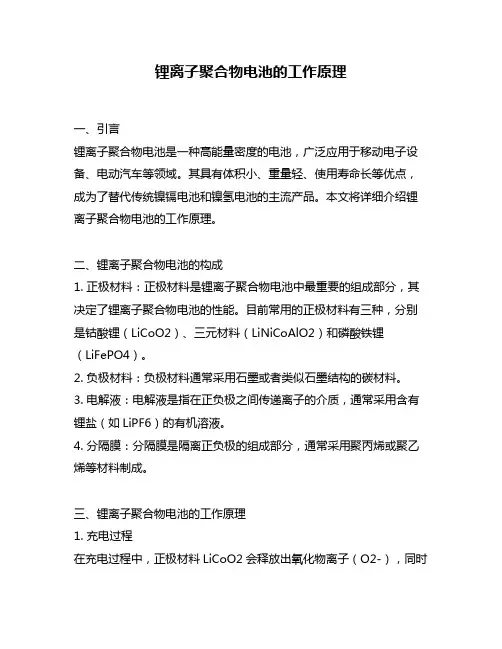 锂离子聚合物电池的工作原理

一、引言
锂离子聚合物电池是一种高能量密度的电池，广泛应用于移动电子设备、电动汽车等领域。其具有体积小、重量轻、使用寿命长等优点，成为了替代传统镍镉电池和镍氢电池的主流产品。本文将详细介绍锂离子聚合物电池的工作原理。

二、锂离子聚合物电池的构成
1. 正极材料：正极材料是锂离子聚合物电池中最重要的组成部分，其决定了锂离子聚合物电池的性能。目前常用的正极材料有三种，分别是钴酸锂（LiCoO2）、三元材料（LiNiCoAlO2）和磷酸铁锂（LiFePO4）。
2. 负极材料：负极材料通常采用石墨或者类似石墨结构的碳材料。
3. 电解液：电解液是指在正负极之间传递离子的介质，通常采用含有锂盐（如 LiPF6）的有机溶液。
4. 分隔膜：分隔膜是隔离正负极的组成部分，通常采用聚丙烯或聚乙烯等材料制成。

三、锂离子聚合物电池的工作原理
1. 充电过程
在充电过程中，正极材料 LiCoO2 会释放出氧化物离子（O2-），同时